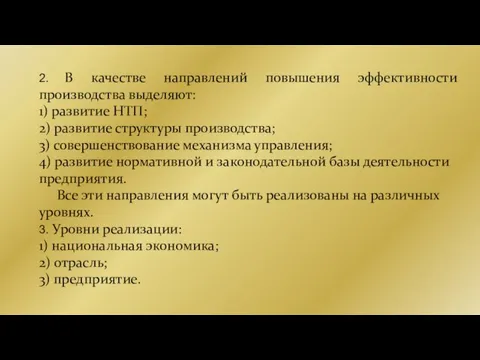 2. В качестве направлений повышения эффективности производства выделяют:
1) развитие НТП;
2) развитие структуры производства;
3) совершенствование механизма управления;
4) развитие нормативной и законодательной базы деятельности предприятия.

Все эти направления могут быть реализованы на различных уровнях.
3. Уровни реализации:
1) национальная экономика;
2) отрасль;
3) предприятие.